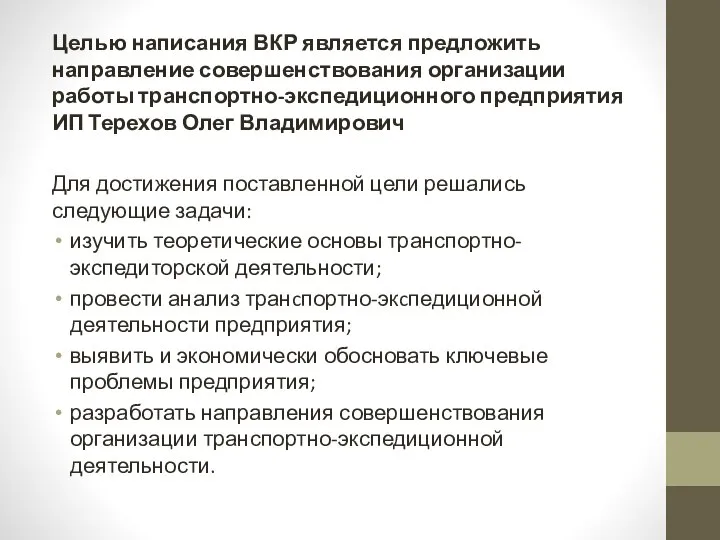 Целью написания ВКР является предложить направление совершенствования организации работы транспортно-экспедиционного предприятия ИП Терехов Олег Владимирович

Для достижения поставленной цели решались следующие задачи:

• изучить теоретические основы транспортно-экспедиторской деятельности;
• провести анализ транспортно-экспедиционной деятельности предприятия;
• выявить и экономически обосновать ключевые проблемы предприятия;
• разработать направления совершенствования организации транспортно-экспедиционной деятельности.